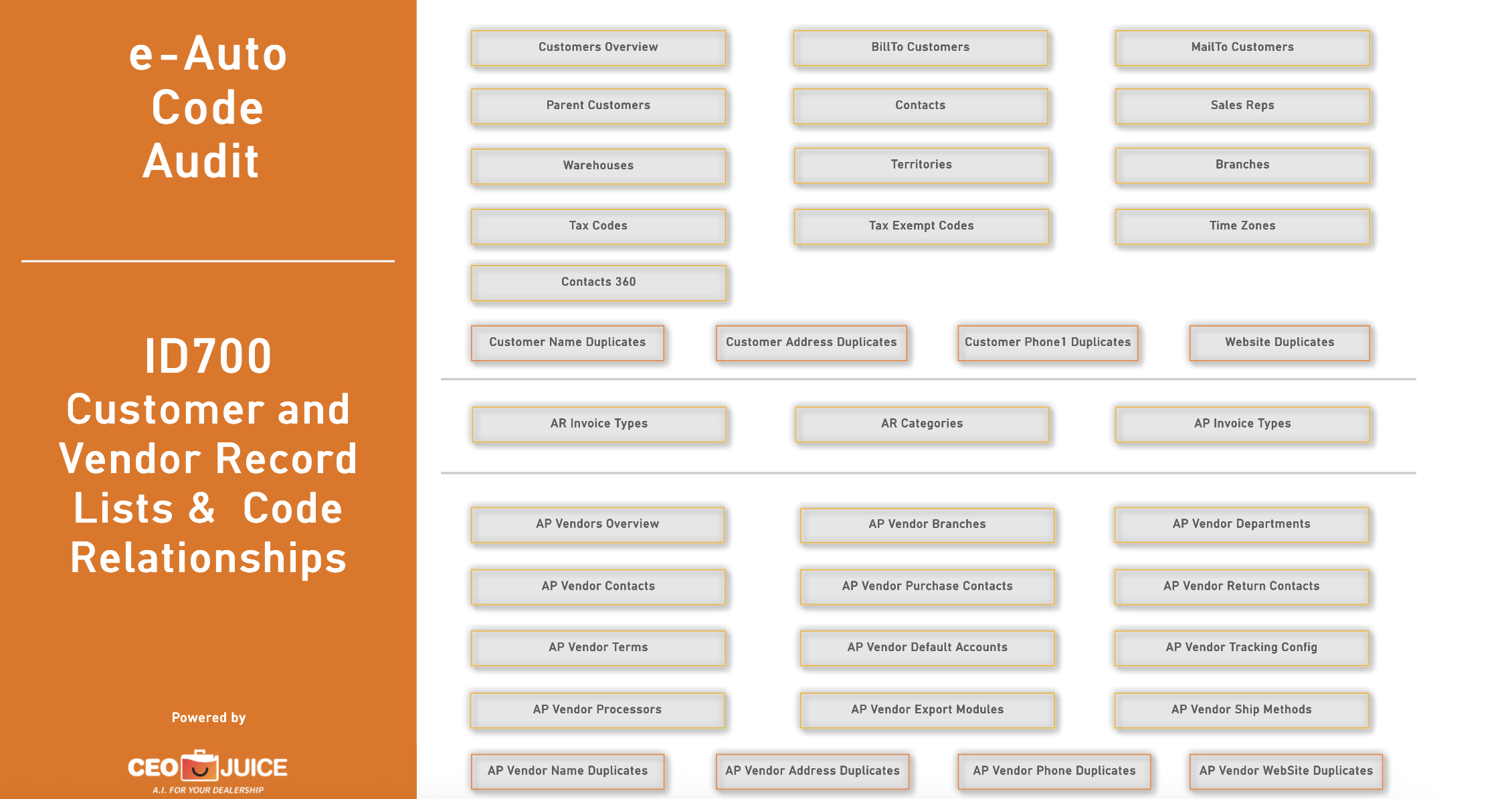 e-Auto Code Audit

ID700 Customer and Vendor Record Lists & Code Relationships

Powered by

CEO JUICE
A.I. FOR YOUR DEALERSHIP

Customers Overview
BillTo Customers
MailTo Customers
Parent Customers
Contacts
Sales Reps
Warehouses
Territories
Branches
Tax Codes
Tax Exempt Codes
Time Zones
Contacts 360
Customer Name Duplicates
Customer Address Duplicates
Customer Phone1 Duplicates
Website Duplicates

AR Invoice Types
AR Categories
AP Invoice Types

AP Vendors Overview
AP Vendor Branches
AP Vendor Departments
AP Vendor Contacts
AP Vendor Purchase Contacts
AP Vendor Return Contacts
AP Vendor Terms
AP Vendor Default Accounts
AP Vendor Tracking Config
AP Vendor Processors
AP Vendor Export Modules
AP Vendor Ship Methods
AP Vendor Name Duplicates
AP Vendor Address Duplicates
AP Vendor Phone Duplicates
AP Vendor WebSite Duplicates